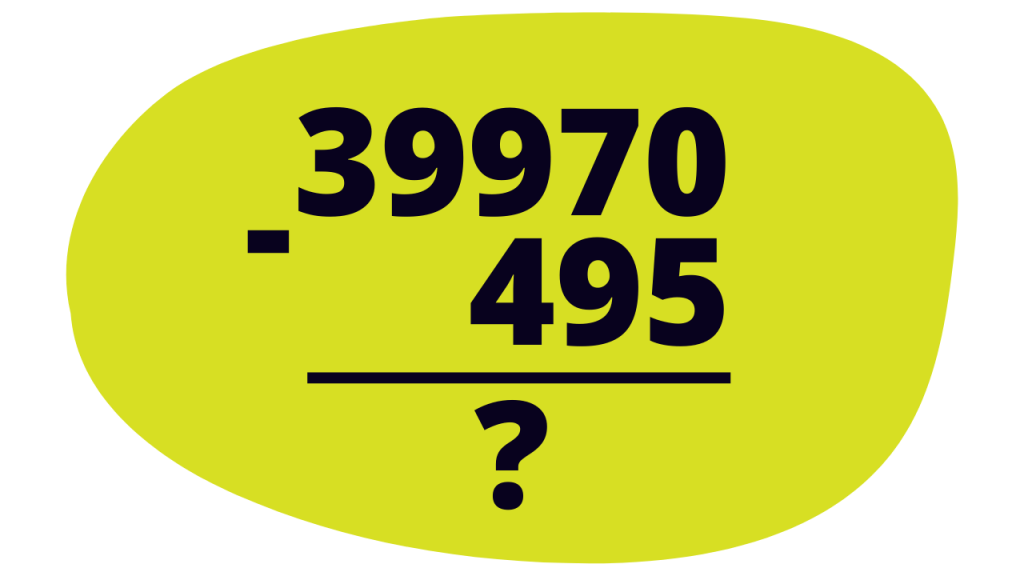 39970
- 495
?